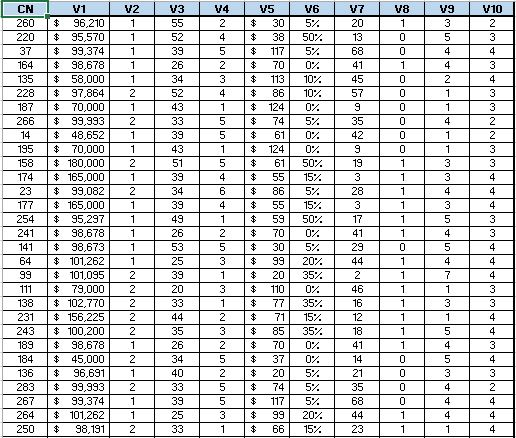 | CN | V1 | V2 | V3 | V4 | V5 | V6 | V7 | V8 | V9 | V10 |
|---|---|---|---|---|---|---|---|---|---|---|
| 260 | $ 96,210 | 1 | 55 | 2 | $ 30 | 5% | 20 | 1 | 3 | 2 |
| 220 | $ 95,570 | 1 | 52 | 4 | $ 38 | 50% | 13 | 0 | 5 | 3 |
| 37 | $ 99,374 | 1 | 39 | 5 | $ 117 | 5% | 68 | 0 | 4 | 4 |
| 164 | $ 98,678 | 1 | 26 | 2 | $ 70 | 0% | 41 | 1 | 4 | 3 |
| 135 | $ 58,000 | 1 | 34 | 3 | $ 113 | 10% | 45 | 0 | 2 | 4 |
| 228 | $ 97,864 | 2 | 52 | 4 | $ 86 | 10% | 57 | 0 | 1 | 3 |
| 187 | $ 70,000 | 1 | 43 | 1 | $ 124 | 0% | 9 | 0 | 1 | 3 |
| 266 | $ 99,993 | 2 | 33 | 5 | $ 74 | 5% | 35 | 0 | 4 | 2 |
| 14 | $ 48,652 | 1 | 39 | 5 | $ 61 | 0% | 42 | 0 | 1 | 2 |
| 195 | $ 70,000 | 1 | 43 | 1 | $ 124 | 0% | 9 | 0 | 1 | 3 |
| 158 | $ 180,000 | 2 | 51 | 5 | $ 61 | 50% | 19 | 1 | 3 | 3 |
| 174 | $ 165,000 | 1 | 39 | 4 | $ 55 | 15% | 3 | 1 | 3 | 4 |
| 23 | $ 99,082 | 2 | 34 | 6 | $ 86 | 5% | 28 | 1 | 4 | 4 |
| 177 | $ 165,000 | 1 | 39 | 4 | $ 55 | 15% | 3 | 1 | 3 | 4 |
| 254 | $ 95,297 | 1 | 49 | 1 | $ 59 | 50% | 17 | 1 | 5 | 3 |
| 241 | $ 98,678 | 1 | 26 | 2 | $ 70 | 0% | 41 | 1 | 4 | 3 |
| 141 | $ 98,673 | 1 | 53 | 5 | $ 30 | 5% | 29 | 0 | 5 | 4 |
| 64 | $ 101,262 | 1 | 25 | 3 | $ 99 | 20% | 44 | 1 | 4 | 4 |
| 99 | $ 101,095 | 2 | 39 | 1 | $ 20 | 35% | 2 | 1 | 7 | 4 |
| 111 | $ 79,000 | 2 | 20 | 3 | $ 110 | 0% | 46 | 1 | 1 | 3 |
| 138 | $ 102,770 | 2 | 33 | 1 | $ 77 | 35% | 16 | 1 | 3 | 3 |
| 231 | $ 156,225 | 2 | 44 | 2 | $ 71 | 15% | 12 | 1 | 1 | 4 |
| 243 | $ 100,200 | 2 | 35 | 3 | $ 85 | 35% | 18 | 1 | 5 | 4 |
| 189 | $ 98,678 | 1 | 26 | 2 | $ 70 | 0% | 41 | 1 | 4 | 3 |
| 184 | $ 45,000 | 2 | 34 | 5 | $ 37 | 0% | 14 | 0 | 5 | 4 |
| 136 | $ 96,691 | 1 | 40 | 2 | $ 20 | 5% | 21 | 0 | 3 | 3 |
| 283 | $ 99,993 | 2 | 33 | 5 | $ 74 | 5% | 35 | 0 | 4 | 2 |
| 267 | $ 99,374 | 1 | 39 | 5 | $ 117 | 5% | 68 | 0 | 4 | 4 |
| 264 | $ 101,262 | 1 | 25 | 3 | $ 99 | 20% | 44 | 1 | 4 | 4 |
| 250 | $ 98,191 | 2 | 33 | 1 | $ 66 | 15% | 23 | 1 | 1 | 4 |